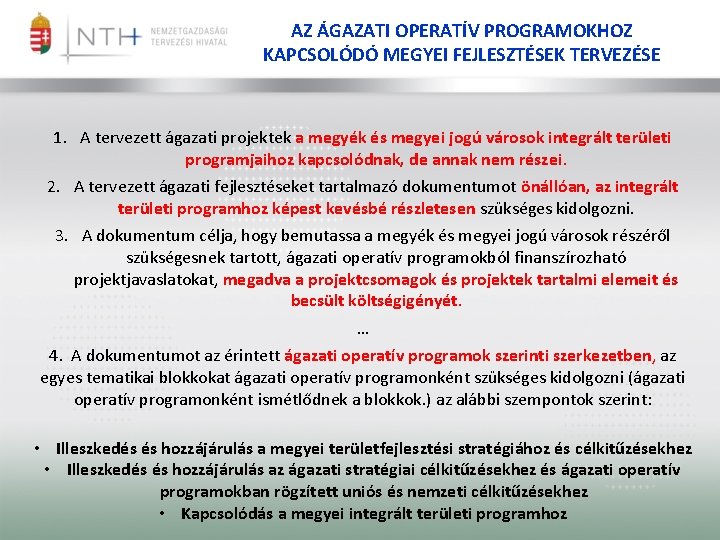 NTH NEMZETGAZDASÁGI TERVEZÉSI HIVATAL

AZ ÁGAZATI OPERATÍV PROGRAMOKHOZ
KAPCSOLÓDÓ MEGYEI FEJLESZTÉSEK TERVEZÉSE

1. A tervezett ágazati projektek a megyék és megyei jogú városok integrált területi programjaihoz kapcsolódnak, de annak nem részei.

2. A tervezett ágazati fejlesztéseket tartalmazó dokumentumot önállóan, az integrált területi programhoz képest kevésbé részletesen szükséges kidolgozni.

3. A dokumentum célja, hogy bemutassa a megyék és megyei jogú városok részéről szükségesnek tartott, ágazati operatív programokból finanszírozható projektjavaslatokat, megadva a projektcsomagok és projektek tartalmi elemeit és becsült költségigényét.

...

4. A dokumentumot az érintett ágazati operatív programok szerinti szerkezetben, az egyes tematikai blokkokat ágazati operatív programonként szükséges kidolgozni (ágazati operatív programonként ismétlődnek a blokkok.) az alábbi szempontok szerint:

• Illeszkedés és hozzájárulás a megyei területfejlesztési stratégiához és célkitűzésekhez
• Illeszkedés és hozzájárulás az ágazati stratégiai célkitűzésekhez és ágazati operatív programokban rögzített uniós és nemzeti célkitűzésekhez
• Kapcsolódás a megyei integrált területi programhoz